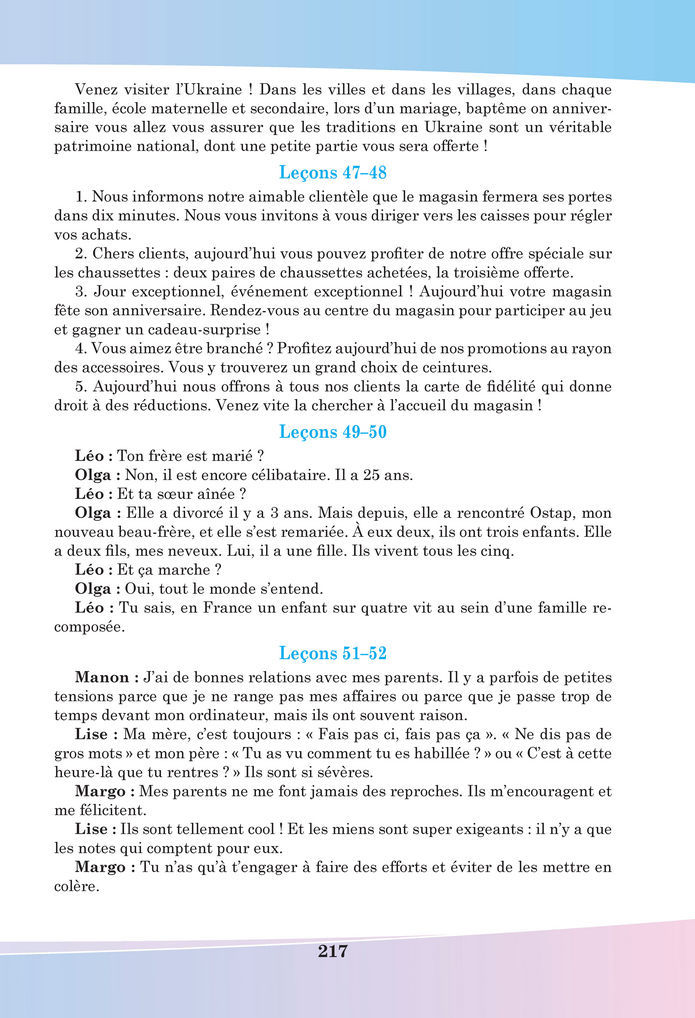 Venez visiter l'Ukraine ! Dans les villes et dans les villages, dans chaque famille, école maternelle et secondaire, lors d'un mariage, baptême on anniversaire vous allez vous assurer que les traditions en Ukraine sont un véritable patrimoine national, dont une petite partie vous sera offerte !

Leçons 47–48

1. Nous informons notre aimable clientèle que le magasin fermera ses portes dans dix minutes. Nous vous invitons à vous diriger vers les caisses pour régler vos achats.
2. Chers clients, aujourd'hui vous pouvez profiter de notre offre spéciale sur les chaussettes : deux paires de chaussettes achetées, la troisième offerte.
3. Jour exceptionnel, événement exceptionnel ! Aujourd'hui votre magasin fête son anniversaire. Rendez-vous au centre du magasin pour participer au jeu et gagner un cadeau-surprise !
4. Vous aimez être branché ? Profitez aujourd'hui de nos promotions au rayon des accessoires. Vous y trouverez un grand choix de ceintures.
5. Aujourd'hui nous offrons à tous nos clients la carte de fidélité qui donne droit à des réductions. Venez vite la chercher à l'accueil du magasin !

Leçons 49–50

Léo : Ton frère est marié ?
Olga : Non, il est encore célibataire. Il a 25 ans.
Léo : Et ta sœur aînée ?
Olga : Elle a divorcé il y a 3 ans. Mais depuis, elle a rencontré Ostap, mon nouveau beau-frère, et elle s'est remariée. À eux deux, ils ont trois enfants. Elle a deux fils, mes neveux. Lui, il a une fille. Ils vivent tous les cinq.
Léo : Et ça marche ?
Olga : Oui, tout le monde s'entend.
Léo : Tu sais, en France un enfant sur quatre vit au sein d'une famille recomposée.

Leçons 51–52

Manon : J'ai de bonnes relations avec mes parents. Il y a parfois de petites tensions parce que je ne range pas mes affaires ou parce que je passe trop de temps devant mon ordinateur, mais ils ont souvent raison.
Lise : Ma mère, c'est toujours : « Fais pas ci, fais pas ça ». « Ne dis pas de gros mots » et mon père : « Tu as vu comment tu es habillée ? » ou « C'est à cette heure-là que tu rentres ? » Ils sont si sévères.
Margo : Mes parents ne me font jamais des reproches. Ils m'encouragent et me félicitent.
Lise : Ils sont tellement cool ! Et les miens sont super exigeants : il n'y a que les notes qui comptent pour eux.
Margo : Tu n'as qu'à t'engager à faire des efforts et éviter de les mettre en colère.

217